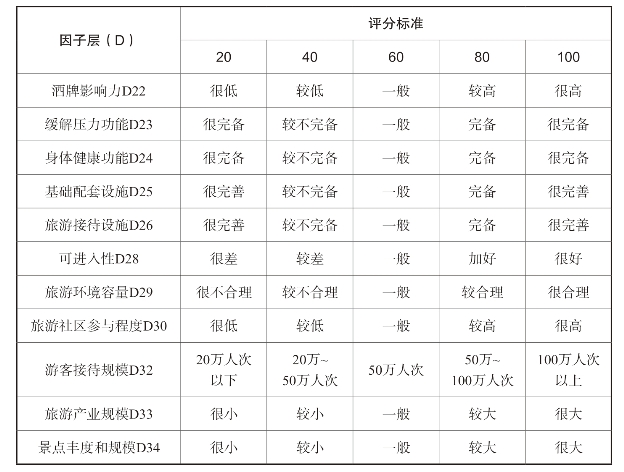 | 因子层（D） | 评分标准 | | | | |
|---|---|---|---|---|---|
| | 20 | 40 | 60 | 80 | 100 |
| 酒牌影响力D22 | 很低 | 较低 | 一般 | 较高 | 很高 |
| 缓解压力功能D23 | 很完备 | 较不完备 | 一般 | 完备 | 很完备 |
| 身体健康功能D24 | 很完备 | 较不完备 | 一般 | 完备 | 很完备 |
| 基础配套设施D25 | 很完善 | 较不完备 | 一般 | 完备 | 很完善 |
| 旅游接待设施D26 | 很完善 | 较不完备 | 一般 | 完备 | 很完善 |
| 可进入性D28 | 很差 | 较差 | 一般 | 加好 | 很好 |
| 旅游环境容量D29 | 很不合理 | 较不合理 | 一般 | 较合理 | 很合理 |
| 旅游社区参与程度D30 | 很低 | 较低 | 一般 | 较高 | 很高 |
| 游客接待规模D32 | 20万人次以下 | 20万~50万人次 | 50万人次 | 50万~100万人次 | 100万人次以上 |
| 旅游产业规模D33 | 很小 | 较小 | 一般 | 较大 | 很大 |
| 景点丰度和规模D34 | 很小 | 较小 | 一般 | 较大 | 很大 |